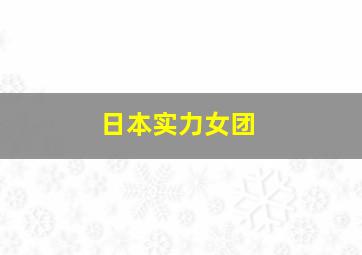 日本实力女团